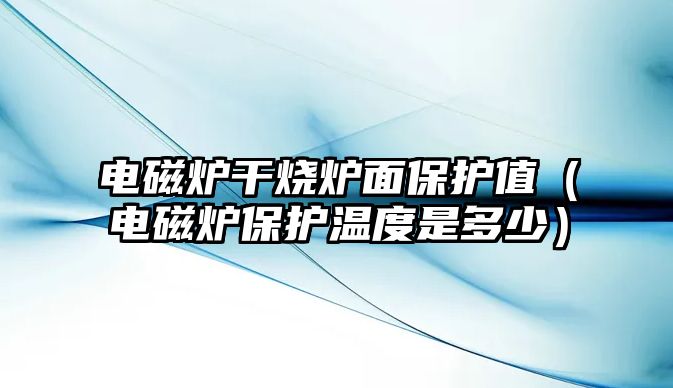 电磁炉干烧炉面保护值（电磁炉保护温度是多少）